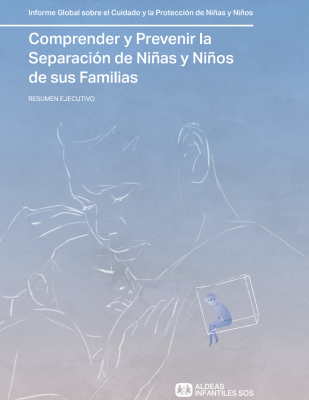 Informe Global sobre el Cuidado y la Protección de Niñas y Niños

Comprender y Prevenir la Separación de Niñas y Niños de sus Familias

RESUMEN EJECUTIVO

ALDEAS INFANTILES SOS